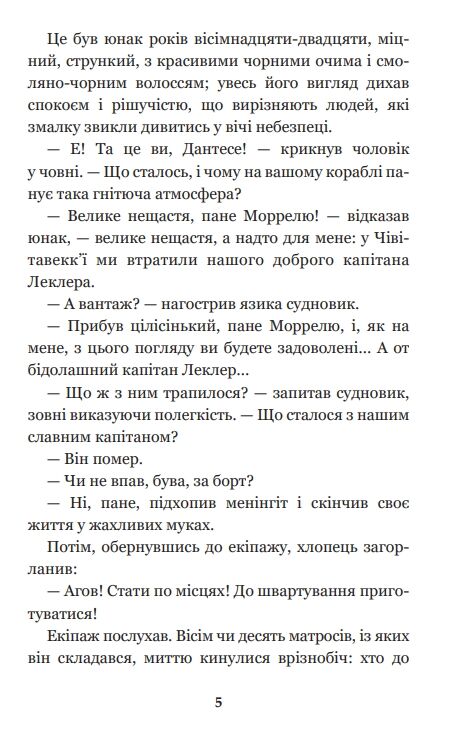 Це був юнак років вісімнадцяти-двадцяти, міцний, стрункий, з красивими чорними очима і смоляно-чорним волоссям; увесь його вигляд дихав спокоєм і рішучістю, що вирізняють людей, які змалку звикли дивитись у вічі небезпеці.

— Е! Та це ви, Дантесе! — крикнув чоловік у човні. — Що сталось, і чому на вашому кораблі панує така гнітюча атмосфера?

— Велике нещастя, пане Моррелю! — відказав юнак, — велике нещастя, а надто для мене: у Чівітавекк'ї ми втратили нашого доброго капітана Леклера.

— А вантаж? — нагострив язика судновик.

— Прибув цілісінький, пане Моррелю, і, як на мене, з цього погляду ви будете задоволені... А от бідолашний капітан Леклер...

— Що ж з ним трапилося? — запитав судновик, зовні виказуючи полегкість. — Що сталося з нашим славним капітаном?

— Він помер.

— Чи не впав, бува, за борт?

— Ні, пане, підхопив менінгіт і скінчив своє життя у жахливих муках.

Потім, обернувшись до екіпажу, хлопець загорланив:

— Агов! Стати по місцях! До швартування приготуватися!

Екіпаж послухав. Вісім чи десять матросів, із яких він складався, миттю кинулися врізнобіч: хто до

5